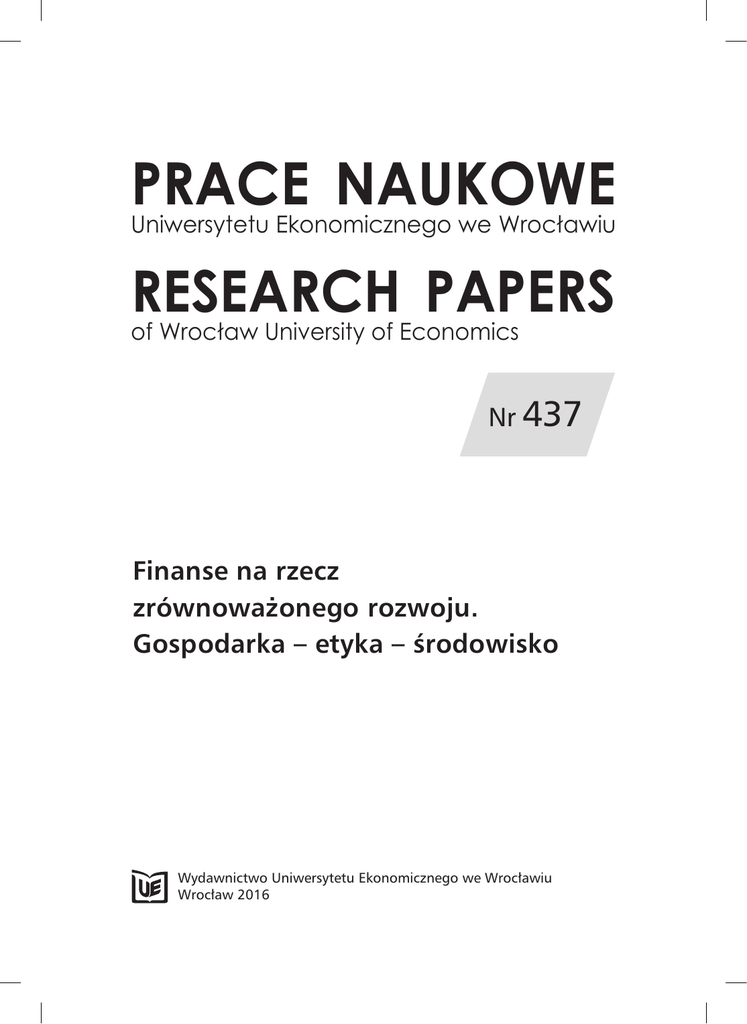 PRACE NAUKOWE
Uniwersytetu Ekonomicznego we Wrocławiu

RESEARCH PAPERS
of Wrocław University of Economics

Nr 437

Finanse na rzecz zrównoważonego rozwoju. Gospodarka – etyka – środowisko

UE

Wydawnictwo Uniwersytetu Ekonomicznego we Wrocławiu
Wrocław 2016